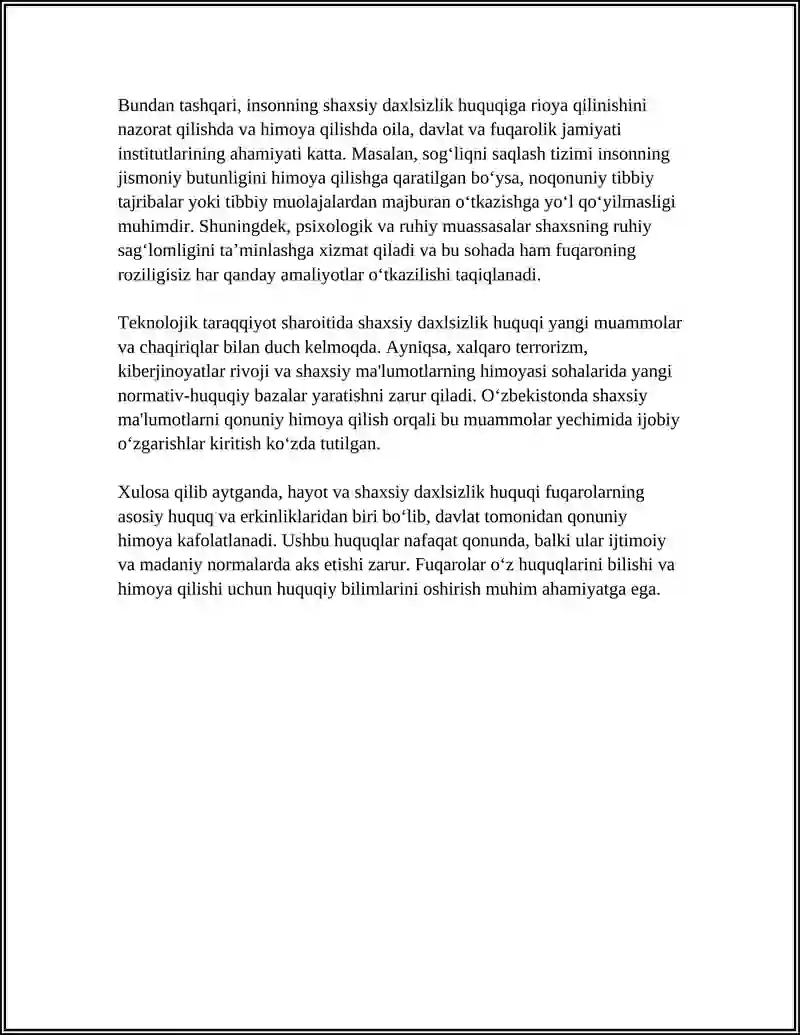 Bundan tashqari, insonning shaxsiy daxlsizlik huquqiga rioya qilinishini nazorat qilishda va himoya qilishda oila, davlat va fuqarolik jamiyati institutlarining ahamiyati katta. Masalan, sog'liqni saqlash tizimi insonning jismoniy butunligini himoya qilishga qaratilgan bo'ysa, noqonuniy tibbiy tajribalar yoki tibbiy muolajalardan majburan o'tkazishga yo'l qo'yilmasligi muhimdir. Shuningdek, psixologik va ruhiy muassasalar shaxsning ruhiy sag'lomligini ta'minlashga xizmat qiladi va bu sohada ham fuqaroning roziligisiz har qanday amaliyotlar o'tkazilishi taqiqlanadi.

Teknolojik taraqqiyot sharoitida shaxsiy daxlsizlik huquqi yangi muammolar va chaqiriqlar bilan duch kelmoqda. Ayniqsa, xalqaro terrorizm, kiberjinoyatlar rivoji va shaxsiy ma'lumotlarning himoyasi sohalarida yangi normativ-huquqiy bazalar yaratishni zarur qiladi. O'zbekistonda shaxsiy ma'lumotlarni qonuniy himoya qilish orqali bu muammolar yechimida ijobiy o'zgarishlar kiritish ko'zda tutilgan.

Xulosa qilib aytganda, hayot va shaxsiy daxlsizlik huquqi fuqarolarning asosiy huquq va erkinliklaridan biri bo'lib, davlat tomonidan qonuniy himoya kafolatlanadi. Ushbu huquqlar nafaqat qonunda, balki ular ijtimoiy va madaniy normalarda aks etishi zarur. Fuqarolar o'z huquqlarini bilishi va himoya qilishi uchun huquqiy bilimlarini oshirish muhim ahamiyatga ega.